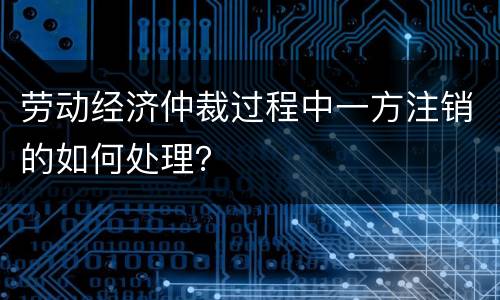 劳动经济仲裁过程中一方注销的如何处理?